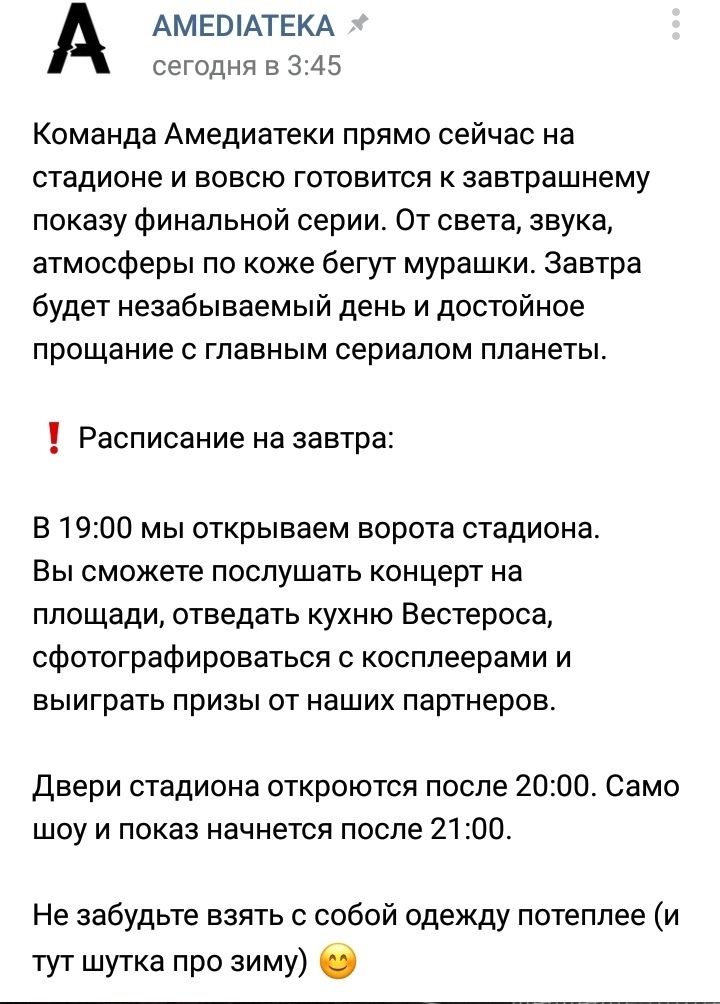 AMEDIATEKA
сегодня в 3:45

Команда Амедиатеки прямо сейчас на стадионе и вовсю готовится к завтрашнему показу финальной серии. От света, звука, атмосферы по коже бегут мурашки. Завтра будет незабываемый день и достойное прощание с главным сериалом планеты.

❗ Расписание на завтра:

В 19:00 мы открываем ворота стадиона. Вы сможете послушать концерт на площади, отведать кухню Вестероса, сфотографироваться с косплеерами и выиграть призы от наших партнеров.

Двери стадиона откроются после 20:00. Само шоу и показ начнется после 21:00.

Не забудьте взять с собой одежду потеплее (и тут шутка про зиму) 😊